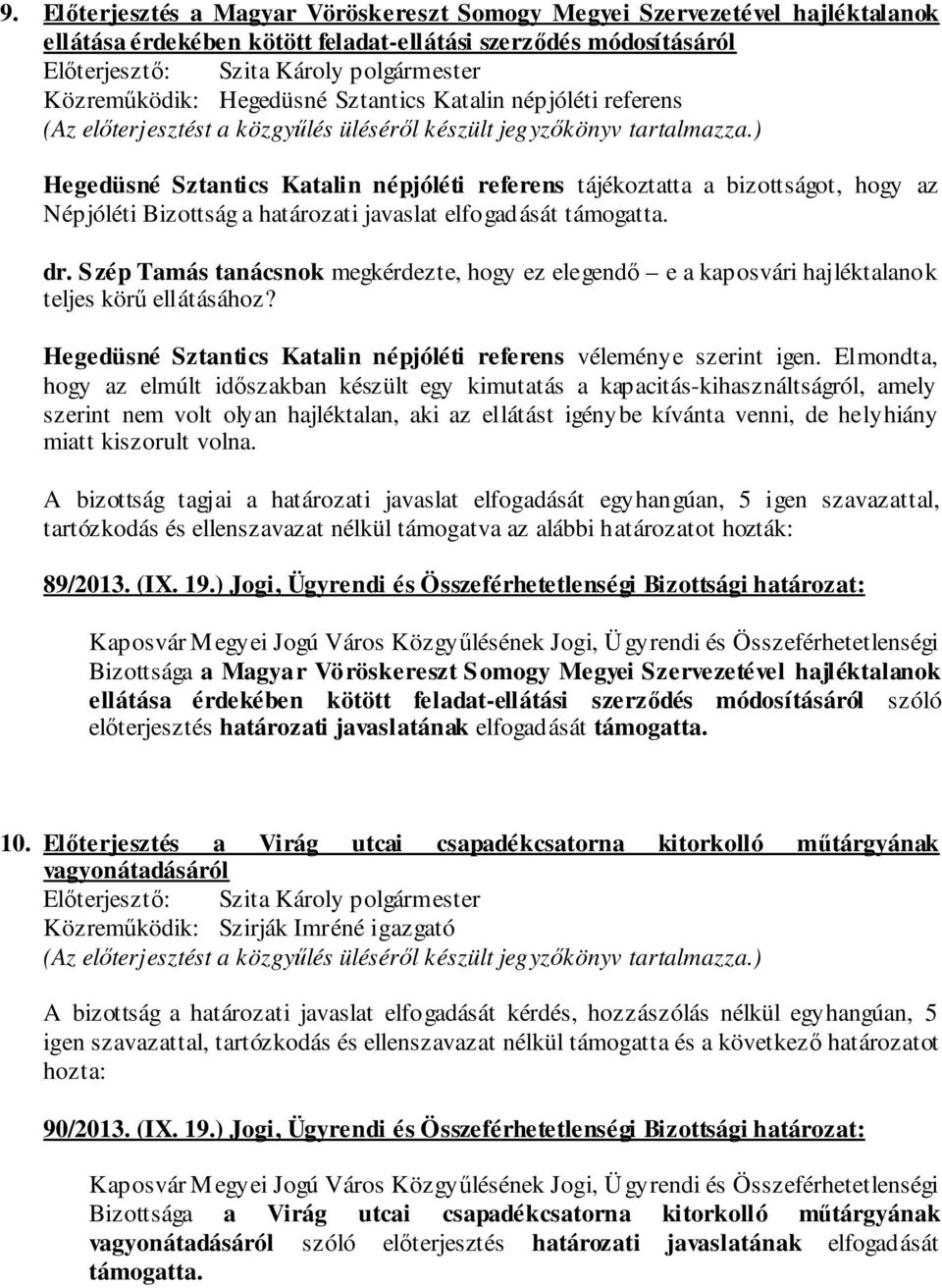 9. Előterjesztés a Magyar Vöröskereszt Somogy Megyei Szervezetével hajléktalanok ellátása érdekében kötött feladat-ellátási szerződés módosításáról
Előterjesztő: Szita Károly polgármester
Közreműködik: Hegedüsné Sztantics Katalin népjóléti referens
(Az előterjesztést a közgyűlés üléséről készült jegyzőkönyv tartalmazza.)

Hegedüsné Sztantics Katalin népjóléti referens tájékoztatta a bizottságot, hogy az Népjóléti Bizottság a határozati javaslat elfogadását támogatta.

dr. Szép Tamás tanácsnok megkérdezte, hogy ez elegendő – e a kaposvári hajléktalanok teljes körű ellátásához?

Hegedüsné Sztantics Katalin népjóléti referens véleménye szerint igen. Elmondta, hogy az elmúlt időszakban készült egy kimutatás a kapacitás-kihasználtságról, amely szerint nem volt olyan hajléktalan, aki az ellátást igénybe kívánta venni, de helyhiány miatt kiszorult volna.

A bizottság tagjai a határozati javaslat elfogadását egyhangúan, 5 igen szavazattal, tartózkodás és ellenszavazat nélkül támogatva az alábbi határozatot hozták:

89/2013. (IX. 19.) Jogi, Ügyrendi és Összeférhetetlenségi Bizottsági határozat:

Kaposvár Megyei Jogú Város Közgyűlésének Jogi, Ügyrendi és Összeférhetetlenségi Bizottsága a Magyar Vöröskereszt Somogy Megyei Szervezetével hajléktalanok ellátása érdekében kötött feladat-ellátási szerződés módosításáról szóló előterjesztés határozati javaslatának elfogadását támogatta.

10. Előterjesztés a Virág utcai csapadékcsatorna kitorkolló műtárgyának vagyonátadásáról
Előterjesztő: Szita Károly polgármester
Közreműködik: Szirják Imréné igazgató
(Az előterjesztést a közgyűlés üléséről készült jegyzőkönyv tartalmazza.)

A bizottság a határozati javaslat elfogadását kérdés, hozzászólás nélkül egyhangúan, 5 igen szavazattal, tartózkodás és ellenszavazat nélkül támogatta és a következő határozatot hozta:

90/2013. (IX. 19.) Jogi, Ügyrendi és Összeférhetetlenségi Bizottsági határozat:

Kaposvár Megyei Jogú Város Közgyűlésének Jogi, Ügyrendi és Összeférhetetlenségi Bizottsága a Virág utcai csapadékcsatorna kitorkolló műtárgyának vagyonátadásáról szóló előterjesztés határozati javaslatának elfogadását támogatta.